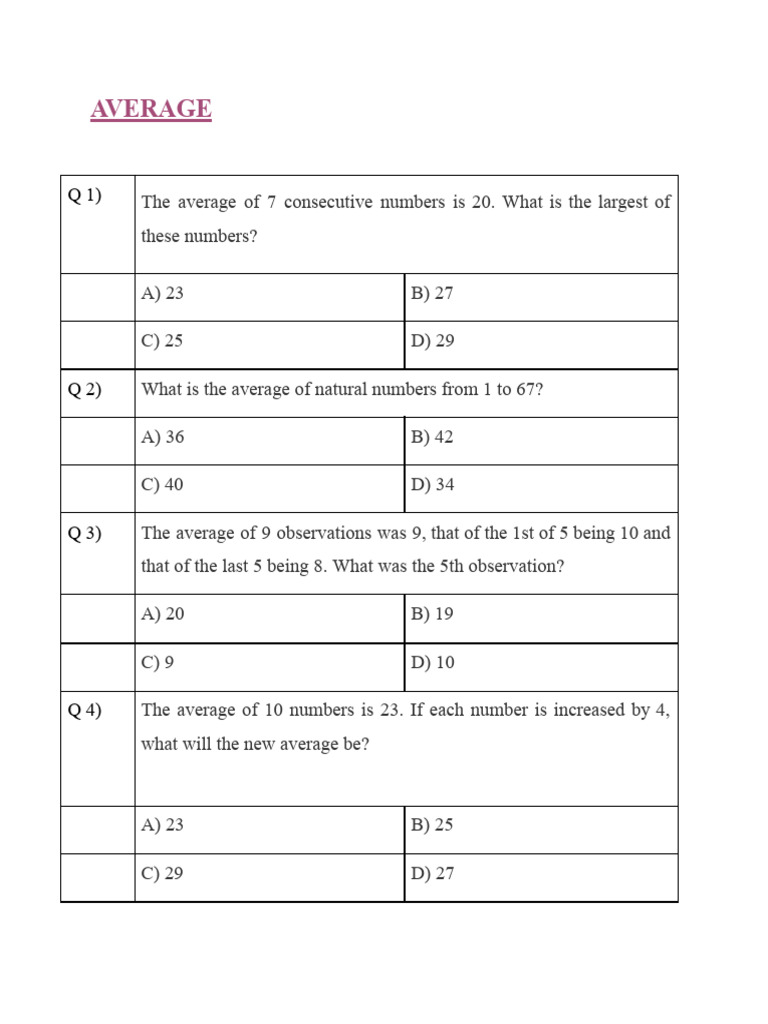 AVERAGE

| Q 1) | The average of 7 consecutive numbers is 20. What is the largest of these numbers? | |
|---|---|---|
| | A) 23 | B) 27 |
| | C) 25 | D) 29 |
| Q 2) | What is the average of natural numbers from 1 to 67? | |
| | A) 36 | B) 42 |
| | C) 40 | D) 34 |
| Q 3) | The average of 9 observations was 9, that of the 1st of 5 being 10 and that of the last 5 being 8. What was the 5th observation? | |
| | A) 20 | B) 19 |
| | C) 9 | D) 10 |
| Q 4) | The average of 10 numbers is 23. If each number is increased by 4, what will the new average be? | |
| | A) 23 | B) 25 |
| | C) 29 | D) 27 |